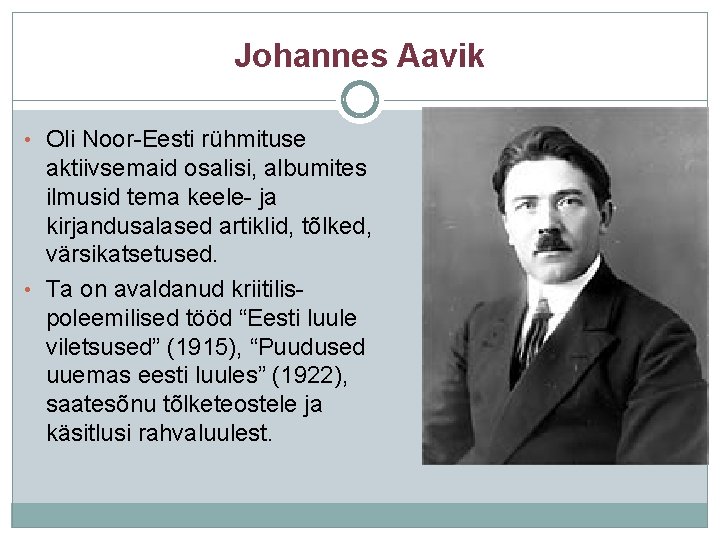 Johannes Aavik

• Oli Noor-Eesti rühmituse aktiivsemaid osalisi, albumites ilmusid tema keele- ja kirjandusalased artiklid, tõlked, värsikatsetused.
• Ta on avaldanud kriitilis-poleemilised tööd "Eesti luule viletsused" (1915), "Puudused uuemas eesti luules" (1922), saatesõnu tõlketeostele ja käsitlusi rahvaluulest.